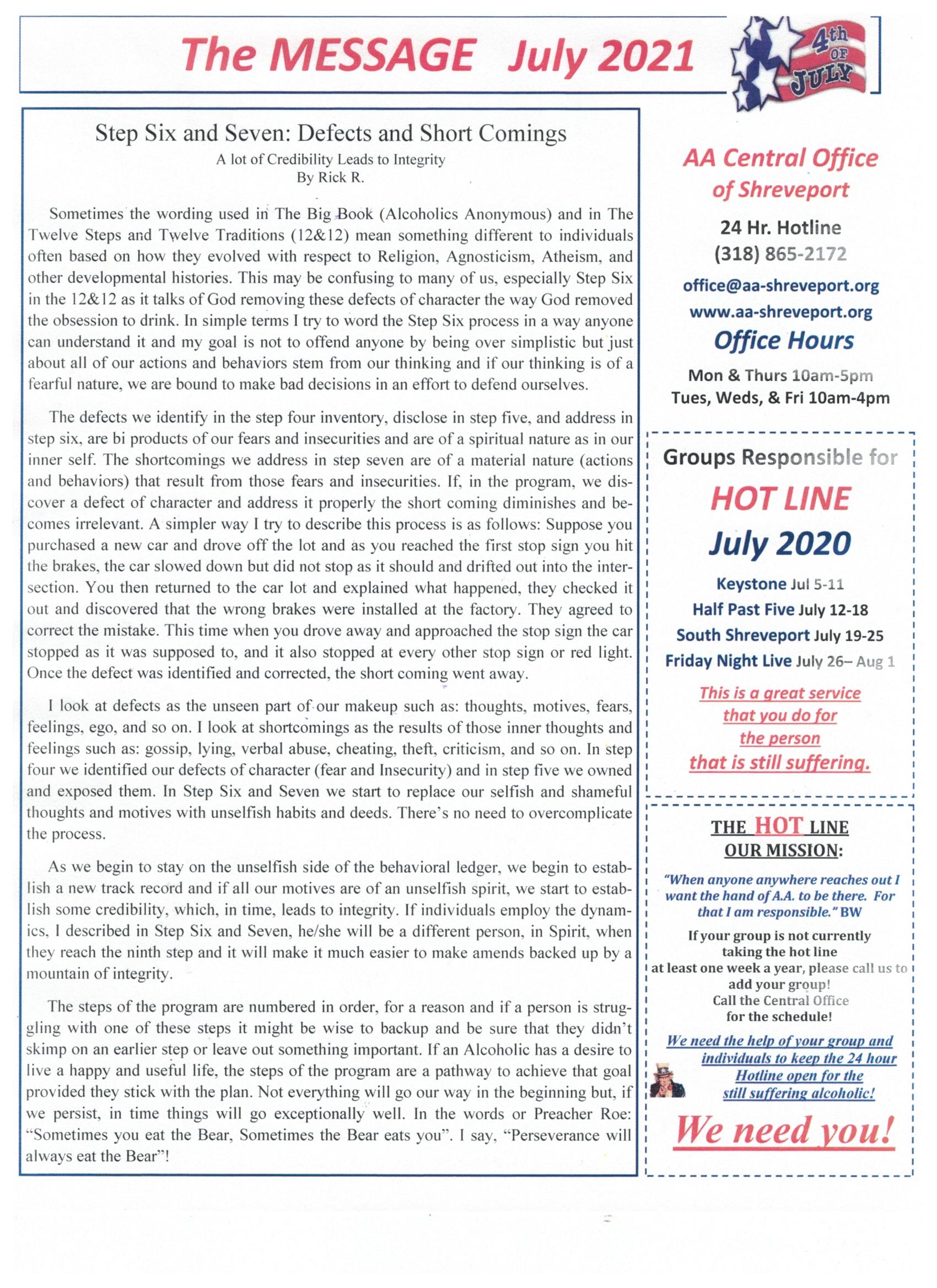 The MESSAGE July 2021

4th OF JULY

Step Six and Seven: Defects and Short Comings
A lot of Credibility Leads to Integrity
By Rick R.

Sometimes the wording used in The Big Book (Alcoholics Anonymous) and in The Twelve Steps and Twelve Traditions (12&12) mean something different to individuals often based on how they evolved with respect to Religion, Agnosticism, Atheism, and other developmental histories. This may be confusing to many of us, especially Step Six in the 12&12 as it talks of God removing these defects of character the way God removed the obsession to drink. In simple terms I try to word the Step Six process in a way anyone can understand it and my goal is not to offend anyone by being over simplistic but just about all of our actions and behaviors stem from our thinking and if our thinking is of a fearful nature, we are bound to make bad decisions in an effort to defend ourselves.

The defects we identify in the step four inventory, disclose in step five, and address in step six, are bi products of our fears and insecurities and are of a spiritual nature as in our inner self. The shortcomings we address in step seven are of a material nature (actions and behaviors) that result from those fears and insecurities. If, in the program, we discover a defect of character and address it properly the short coming diminishes and becomes irrelevant. A simpler way I try to describe this process is as follows: Suppose you purchased a new car and drove off the lot and as you reached the first stop sign you hit the brakes, the car slowed down but did not stop as it should and drifted out into the intersection. You then returned to the car lot and explained what happened, they checked it out and discovered that the wrong brakes were installed at the factory. They agreed to correct the mistake. This time when you drove away and approached the stop sign the car stopped as it was supposed to, and it also stopped at every other stop sign or red light. Once the defect was identified and corrected, the short coming went away.

I look at defects as the unseen part of our makeup such as: thoughts, motives, fears, feelings, ego, and so on. I look at shortcomings as the results of those inner thoughts and feelings such as: gossip, lying, verbal abuse, cheating, theft, criticism, and so on. In step four we identified our defects of character (fear and Insecurity) and in step five we owned and exposed them. In Step Six and Seven we start to replace our selfish and shameful thoughts and motives with unselfish habits and deeds. There's no need to overcomplicate the process.

As we begin to stay on the unselfish side of the behavioral ledger, we begin to establish a new track record and if all our motives are of an unselfish spirit, we start to establish some credibility, which, in time, leads to integrity. If individuals employ the dynamics, I described in Step Six and Seven, he/she will be a different person, in Spirit, when they reach the ninth step and it will make it much easier to make amends backed up by a mountain of integrity.

The steps of the program are numbered in order, for a reason and if a person is struggling with one of these steps it might be wise to backup and be sure that they didn't skimp on an earlier step or leave out something important. If an Alcoholic has a desire to live a happy and useful life, the steps of the program are a pathway to achieve that goal provided they stick with the plan. Not everything will go our way in the beginning but, if we persist, in time things will go exceptionally well. In the words or Preacher Roe: "Sometimes you eat the Bear, Sometimes the Bear eats you". I say, "Perseverance will always eat the Bear"!

AA Central Office of Shreveport

24 Hr. Hotline
(318) 865-2172
office@aa-shreveport.org
www.aa-shreveport.org

Office Hours
Mon & Thurs 10am-5pm
Tues, Weds, & Fri 10am-4pm

Groups Responsible for
HOT LINE
July 2020
Keystone Jul 5-11
Half Past Five July 12-18
South Shreveport July 19-25
Friday Night Live July 26– Aug 1

This is a great service that you do for the person that is still suffering.

THE HOT LINE
OUR MISSION:
"When anyone anywhere reaches out I want the hand of A.A. to be there. For that I am responsible." BW
If your group is not currently taking the hot line at least one week a year, please call us to add your group!
Call the Central Office for the schedule!
We need the help of your group and individuals to keep the 24 hour Hotline open for the still suffering alcoholic!
We need you!